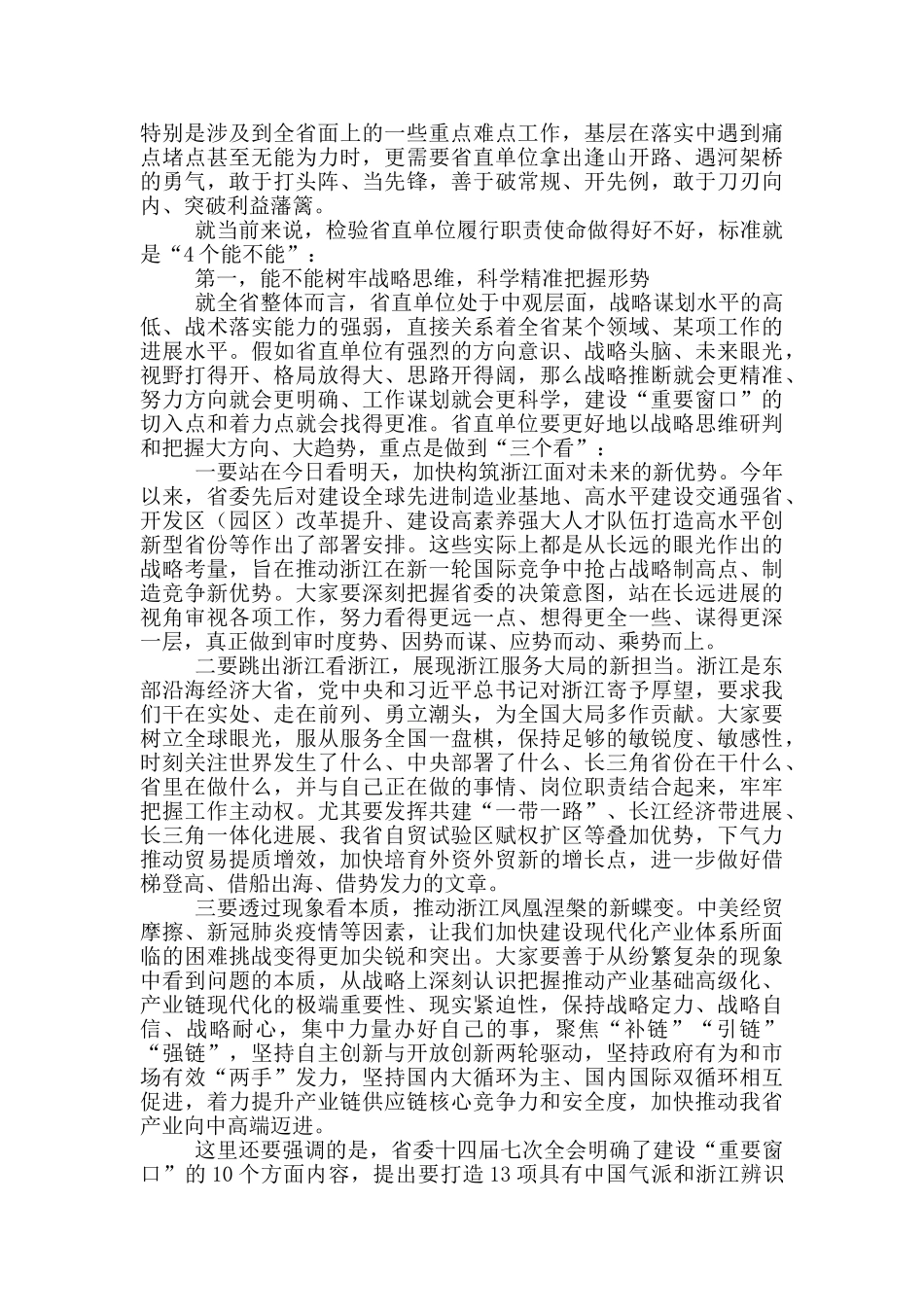 特别是涉及到全省面上的一些重点难点工作，基层在落实中遇到痛点堵点甚至无能为力时，更需要省直单位拿出逢山开路、遇河架桥的勇气，敢于打头阵、当先锋，善于破常规、开先例，敢于刀刃向内、突破利益藩篱。

就当前来说，检验省直单位履行职责使命做得好不好，标准就是“4个能不能”：

第一，能不能树牢战略思维，科学精准把握形势

就全省整体而言，省直单位处于中观层面，战略谋划水平的高低、战术落实能力的强弱，直接关系着全省某个领域、某项工作的进展水平。假如省直单位有强烈的方向意识、战略头脑、未来眼光，视野打得开、格局放得大、思路开得阔，那么战略推断就会更精准、努力方向就会更明确、工作谋划就会更科学，建设“重要窗口”的切入点和着力点就会找得更准。省直单位要更好地以战略思维研判和把握大方向、大趋势，重点是做到“三个看”：

一要站在今日看明天，加快构筑浙江面对未来的新优势。今年以来，省委先后对建设全球先进制造业基地、高水平建设交通强省、开发区（园区）改革提升、建设高素养强大人才队伍打造高水平创新型省份等作出了部署安排。这些实际上都是从长远的眼光作出的战略考量，旨在推动浙江在新一轮国际竞争中抢占战略制高点、制造竞争新优势。大家要深刻把握省委的决策意图，站在长远进展的视角审视各项工作，努力看得更远一点、想得更全一些、谋得更深一层，真正做到审时度势、因势而谋、应势而动、乘势而上。

二要跳出浙江看浙江，展现浙江服务大局的新担当。浙江是东部沿海经济大省，党中央和习近平总书记对浙江寄予厚望，要求我们干在实处、走在前列、勇立潮头，为全国大局多作贡献。大家要树立全球眼光，服从服务全国一盘棋，保持足够的敏锐度、敏感性，时刻关注世界发生了什么、中央部署了什么、长三角省份在干什么、省里在做什么，并与自己正在做的事情、岗位职责结合起来，牢牢把握工作主动权。尤其要发挥共建“一带一路”、长江经济带进展、长三角一体化进展、我省自贸试验区赋权扩区等叠加优势，下气力推动贸易提质增效，加快培育外资外贸新的增长点，进一步做好借梯登高、借船出海、借势发力的文章。

三要透过现象看本质，推动浙江凤凰涅槃的新蝶变。中美经贸摩擦、新冠肺炎疫情等因素，让我们加快建设现代化产业体系所面临的困难挑战变得更加尖锐和突出。大家要善于从纷繁复杂的现象中看到问题的本质，从战略上深刻认识把握推动产业基础高级化、产业链现代化的极端重要性、现实紧迫性，保持战略定力、战略自信、战略耐心，集中力量办好自己的事，聚焦“补链”“引链”“强链”，坚持自主创新与开放创新两轮驱动，坚持政府有为和市场有效“两手”发力，坚持国内大循环为主、国内国际双循环相互促进，着力提升产业链供应链核心竞争力和安全度，加快推动我省产业向中高端迈进。

这里还要强调的是，省委十四届七次全会明确了建设“重要窗口”的10个方面内容，提出要打造13项具有中国气派和浙江辨识